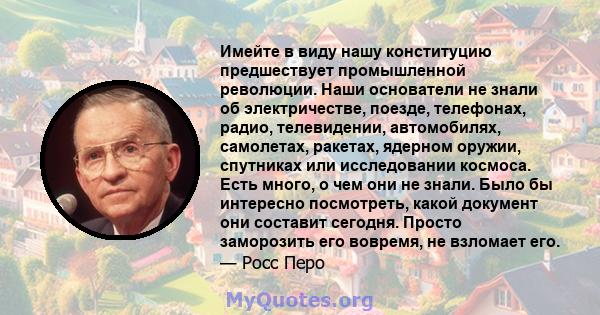 Имейте в виду нашу конституцию предшествует промышленной революции. Наши основатели не знали об электричестве, поезде, телефонах, радио, телевидении, автомобилях, самолетах, ракетах, ядерном оружии, спутниках или исследовании космоса. Есть много, о чем они не знали. Было бы интересно посмотреть, какой документ они составит сегодня. Просто заморозить его вовремя, не взломает его.
— Росс Перо

MyQuotes.org